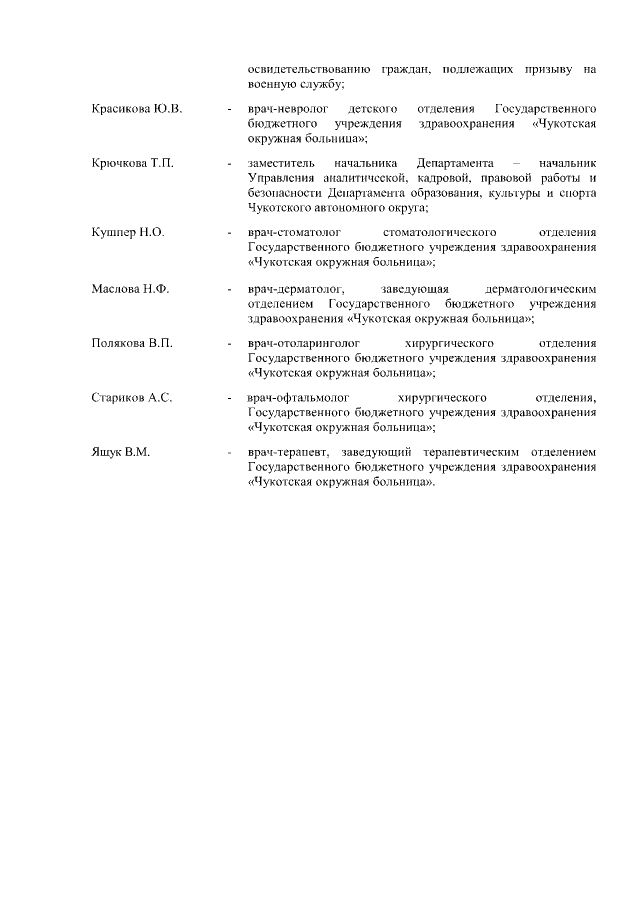 освидетельствованию граждан, подлежащих призыву на военную службу;

Красикова Ю.В. - врач-невролог детского отделения Государственного бюджетного учреждения здравоохранения «Чукотская окружная больница»;

Крючкова Т.П. - заместитель начальника Департамента – начальник Управления аналитической, кадровой, правовой работы и безопасности Департамента образования, культуры и спорта Чукотского автономного округа;

Кушпер Н.О. - врач-стоматолог стоматологического отделения Государственного бюджетного учреждения здравоохранения «Чукотская окружная больница»;

Маслова Н.Ф. - врач-дерматолог, заведующая дерматологическим отделением Государственного бюджетного учреждения здравоохранения «Чукотская окружная больница»;

Полякова В.П. - врач-отоларинголог хирургического отделения Государственного бюджетного учреждения здравоохранения «Чукотская окружная больница»;

Стариков А.С. - врач-офтальмолог хирургического отделения, Государственного бюджетного учреждения здравоохранения «Чукотская окружная больница»;

Ящук В.М. - врач-терапевт, заведующий терапевтическим отделением Государственного бюджетного учреждения здравоохранения «Чукотская окружная больница».